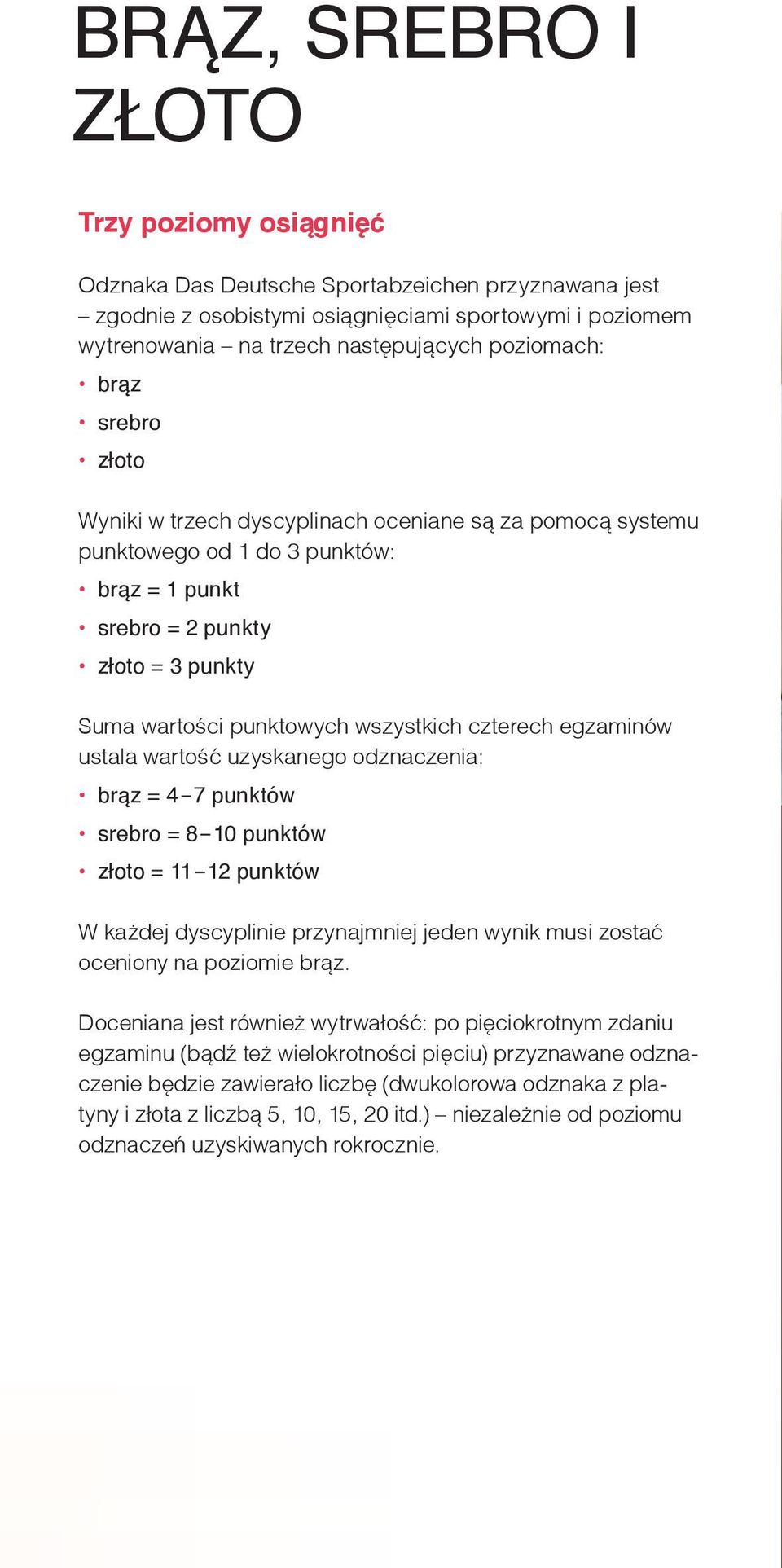 BRĄZ, SREBRO I ZŁOTO

Trzy poziomy osiągnięć

Odznaka Das Deutsche Sportabzeichen przyznawana jest – zgodnie z osobistymi osiągnięciami sportowymi i poziomem wytrenowania – na trzech następujących poziomach:

• brąz
• srebro
• złoto

Wyniki w trzech dyscyplinach oceniane są za pomocą systemu punktowego od 1 do 3 punktów:

• brąz = 1 punkt
• srebro = 2 punkty
• złoto = 3 punkty

Suma wartości punktowych wszystkich czterech egzaminów ustala wartość uzyskanego odznaczenia:

• brąz = 4–7 punktów
• srebro = 8–10 punktów
• złoto = 11–12 punktów

W każdej dyscyplinie przynajmniej jeden wynik musi zostać oceniony na poziomie brąz.

Doceniana jest również wytrwałość: po pięciokrotnym zdaniu egzaminu (bądź też wielokrotności pięciu) przyznawane odznaczenie będzie zawierało liczbę (dwukolorowa odznaka z platyny i złota z liczbą 5, 10, 15, 20 itd.) – niezależnie od poziomu odznaczeń uzyskiwanych rokrocznie.